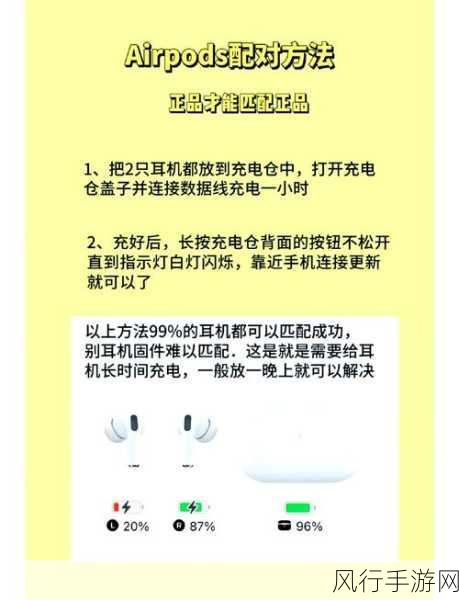 Airpods配对方法

正品才能匹配正品

1、把2只耳机都放到充电仓中，打开充电仓盖子并连接数据线充电一小时

2、充好后，长按充电仓背面的按钮不松开直到指示灯白灯闪烁，靠近手机连接更新就可以了

以上方法99%的耳机都可以匹配成功，别耳机固件难以匹配．这是就是需要给耳机长时间充电，一般放一晚上就可以解决

L 20%

R 87%

96%

风行手游网